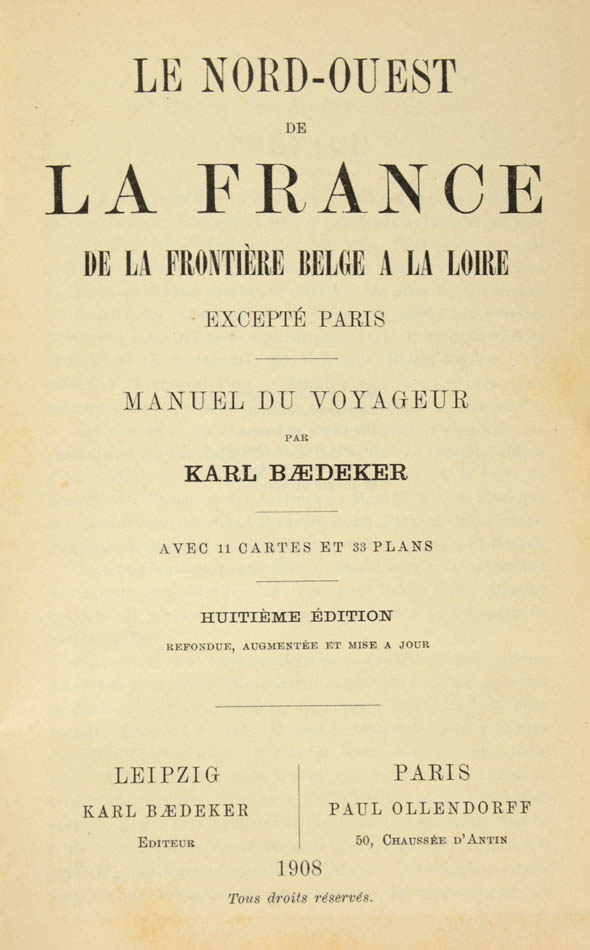 LE NORD-OUEST

DE

LA FRANCE

DE LA FRONTIÈRE BELGE A LA LOIRE

EXCEPTÉ PARIS

MANUEL DU VOYAGEUR

PAR

KARL BÆDEKER

AVEC 11 CARTES ET 33 PLANS

HUITIÈME ÉDITION

REFONDUE, AUGMENTÉE ET MISE A JOUR

LEIPZIG
KARL BÆDEKER
EDITEUR

PARIS
PAUL OLLENDORFF
50, CHAUSSÉE D'ANTIN

1908

Tous droits réservés.